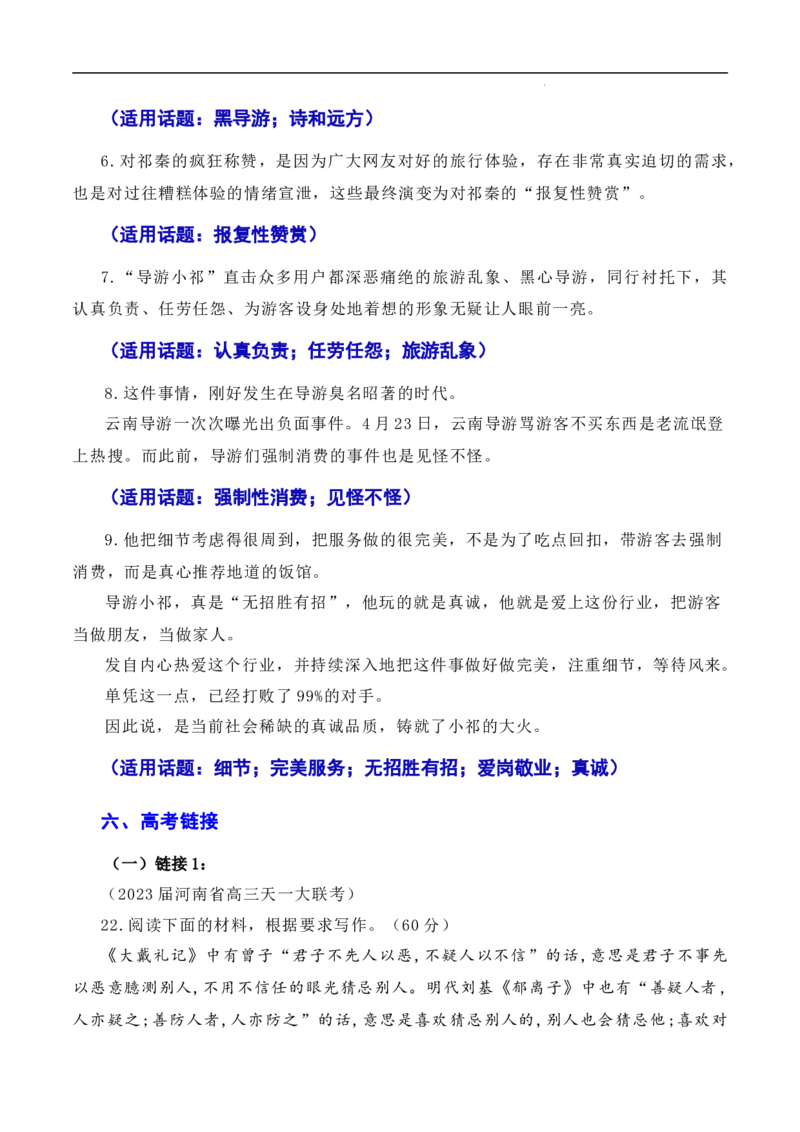 （适用话题：黑导游；诗和远方）

6.对祁秦的疯狂称赞，是因为广大网友对好的旅行体验，存在非常真实迫切的需求，也是对过往糟糕体验的情绪宣泄，这些最终演变为对祁秦的“报复性赞赏”。

（适用话题：报复性赞赏）

7.“导游小祁”直击众多用户都深恶痛绝的旅游乱象、黑心导游，同行衬托下，其认真负责、任劳任怨、为游客设身处地着想的形象无疑让人眼前一亮。

（适用话题：认真负责；任劳任怨；旅游乱象）

8.这件事情，刚好发生在导游臭名昭著的时代。

云南导游一次次曝光出负面事件。4月23日，云南导游骂游客不买东西是老流氓登上热搜。而此前，导游们强制消费的事件也是见怪不怪。

（适用话题：强制性消费；见怪不怪）

9.他把细节考虑得很周到，把服务做的很完美，不是为了吃点回扣，带游客去强制消费，而是真心推荐地道的饭馆。

导游小祁，真是“无招胜有招”，他玩的就是真诚，他就是爱上这份行业，把游客当做朋友，当做家人。

发自内心热爱这个行业，并持续深入地把这件事做好做完美，注重细节，等待风来。

单凭这一点，已经打败了99%的对手。

因此说，是当前社会稀缺的真诚品质，铸就了小祁的大火。

（适用话题：细节；完美服务；无招胜有招；爱岗敬业；真诚）

六、高考链接

（一）链接1：

（2023届河南省高三天一大联考）

22.阅读下面的材料，根据要求写作。（60分）

《大戴礼记》中有曾子“君子不先人以恶，不疑人以不信”的话，意思是君子不事先以恶意臆测别人，不用不信任的眼光猜忌别人。明代刘基《郁离子》中也有“善疑人者，人亦疑之；善防人者，人亦防之”的话，意思是喜欢猜忌别人的，别人也会猜忌他；喜欢对